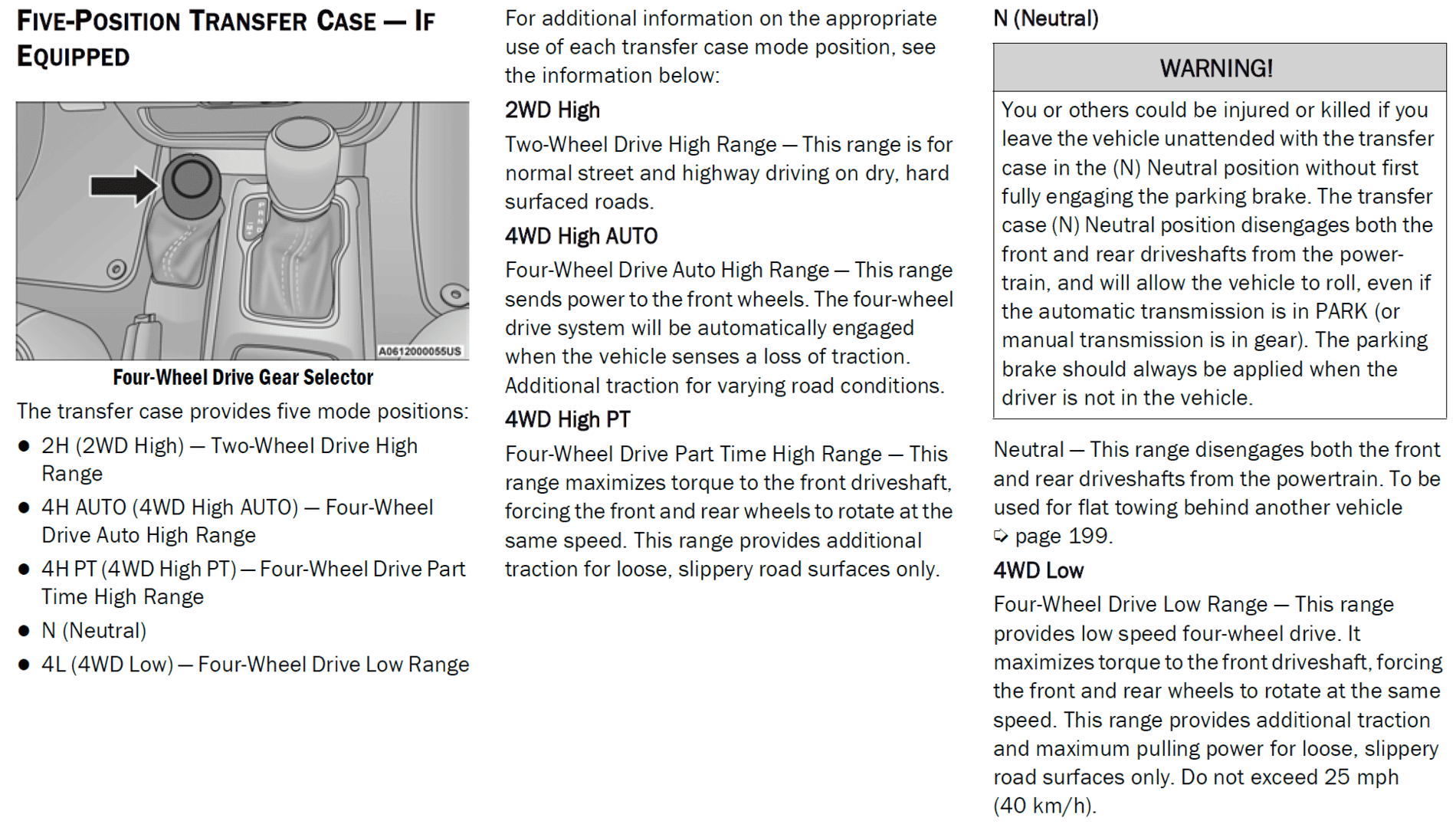 FIVE-POSITION TRANSFER CASE — IF EQUIPPED

A0612000055US

Four-Wheel Drive Gear Selector

The transfer case provides five mode positions:

• 2H (2WD High) — Two-Wheel Drive High Range
• 4H AUTO (4WD High AUTO) — Four-Wheel Drive Auto High Range
• 4H PT (4WD High PT) — Four-Wheel Drive Part Time High Range
• N (Neutral)
• 4L (4WD Low) — Four-Wheel Drive Low Range

For additional information on the appropriate use of each transfer case mode position, see the information below:

2WD High

Two-Wheel Drive High Range — This range is for normal street and highway driving on dry, hard surfaced roads.

4WD High AUTO

Four-Wheel Drive Auto High Range — This range sends power to the front wheels. The four-wheel drive system will be automatically engaged when the vehicle senses a loss of traction. Additional traction for varying road conditions.

4WD High PT

Four-Wheel Drive Part Time High Range — This range maximizes torque to the front driveshaft, forcing the front and rear wheels to rotate at the same speed. This range provides additional traction for loose, slippery road surfaces only.

N (Neutral)

WARNING!

You or others could be injured or killed if you leave the vehicle unattended with the transfer case in the (N) Neutral position without first fully engaging the parking brake. The transfer case (N) Neutral position disengages both the front and rear driveshafts from the powertrain, and will allow the vehicle to roll, even if the automatic transmission is in PARK (or manual transmission is in gear). The parking brake should always be applied when the driver is not in the vehicle.

Neutral — This range disengages both the front and rear driveshafts from the powertrain. To be used for flat towing behind another vehicle ➩ page 199.

4WD Low

Four-Wheel Drive Low Range — This range provides low speed four-wheel drive. It maximizes torque to the front driveshaft, forcing the front and rear wheels to rotate at the same speed. This range provides additional traction and maximum pulling power for loose, slippery road surfaces only. Do not exceed 25 mph (40 km/h).